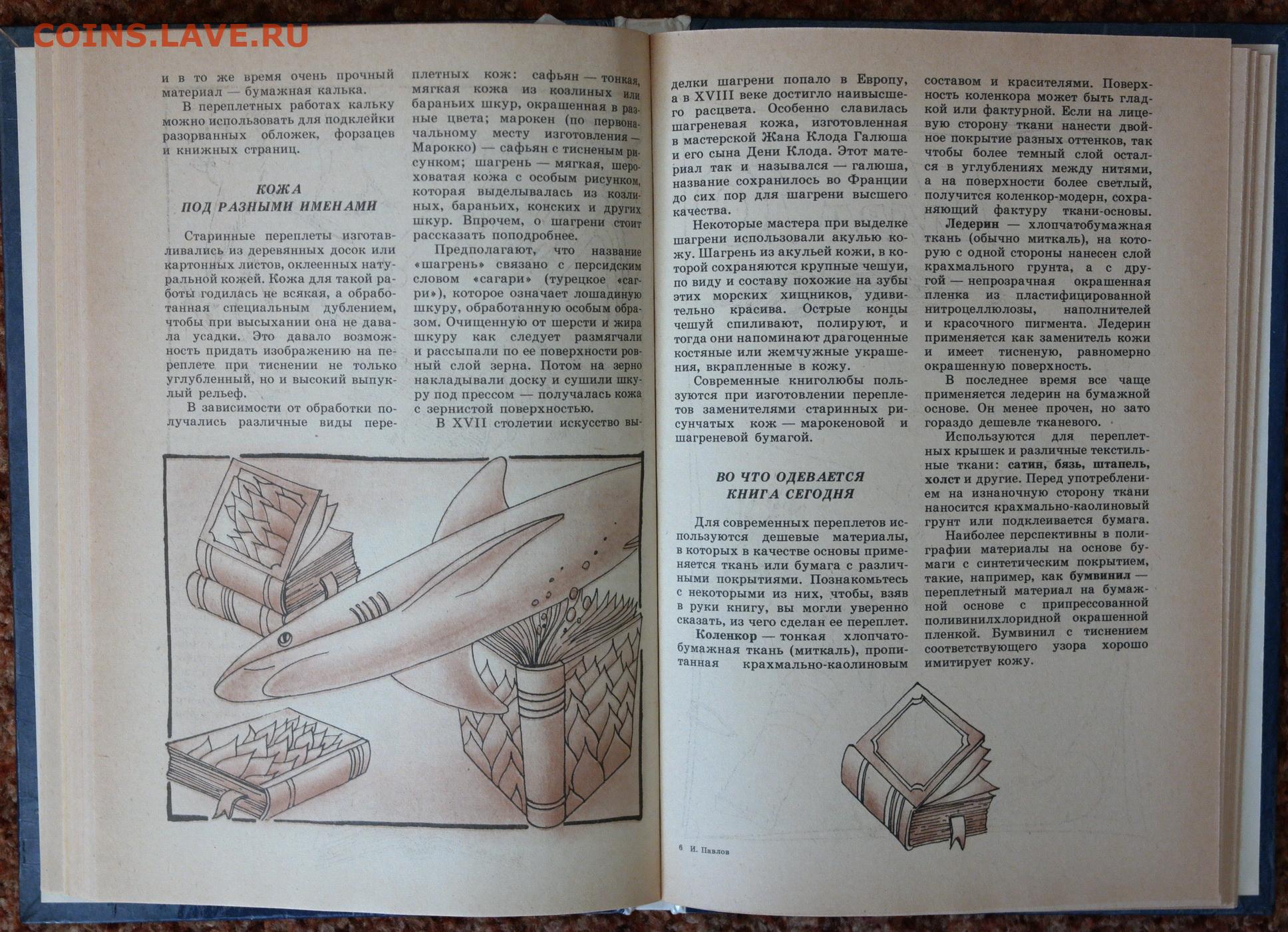 и в то же время очень прочный материал — бумажная калька.

В переплетных работах кальку можно использовать для подклейки разорванных обложек, форзацев и книжных страниц.

КОЖА
ПОД РАЗНЫМИ ИМЕНАМИ

Старинные переплеты изготавливались из деревянных досок или картонных листов, оклеенных натуральной кожей. Кожа для такой работы годилась не всякая, а обработанная специальным дублением, чтобы при высыхании она не давала усадки. Это давало возможность придать изображению на переплете при тиснении не только углубленный, но и высокий выпуклый рельеф.

В зависимости от обработки получались различные виды переплетных кож: сафьян — тонкая, мягкая кожа из козлиных или бараньих шкур, окрашенная в разные цвета; марокен (по первоначальному месту изготовления — Марокко) — сафьян с тисненым рисунком; шагрень — мягкая, шероховатая кожа с особым рисунком, которая выделывалась из козлиных, бараньих, конских и других шкур. Впрочем, о шагрени стоит рассказать поподробнее.

Предполагают, что название «шагрень» связано с персидским словом «сагари» (турецкое «сагри»), которое означает лошадиную шкуру, обработанную особым образом. Очищенную от шерсти и жира шкуру как следует размягчали и рассыпали по ее поверхности ровный слой зерна. Потом на зерно накладывали доску и сушили шкуру под прессом — получалась кожа с зернистой поверхностью.

В XVII столетии искусство выделки шагрени попало в Европу, а в XVIII веке достигло наивысшего расцвета. Особенно славилась шагреневая кожа, изготовленная в мастерской Жана Клода Галюша и его сына Дени Клода. Этот материал так и назывался — галюша, название сохранилось во Франции до сих пор для шагрени высшего качества.

Некоторые мастера при выделке шагрени использовали акулью кожу. Шагрень из акульей кожи, в которой сохраняются крупные чешуи, по виду и составу похожие на зубы этих морских хищников, удивительно красива. Острые концы чешуй спиливают, полируют, и тогда они напоминают драгоценные костяные или жемчужные украшения, вкрапленные в кожу.

Современные книголюбы пользуются при изготовлении переплетов заменителями старинных рисунчатых кож — марокеновой и шагреневой бумагой.

ВО ЧТО ОДЕВАЕТСЯ
КНИГА СЕГОДНЯ

Для современных переплетов используются дешевые материалы, в которых в качестве основы применяется ткань или бумага с различными покрытиями. Познакомьтесь с некоторыми из них, чтобы, взяв в руки книгу, вы могли уверенно сказать, из чего сделан ее переплет.

Коленкор — тонкая хлопчатобумажная ткань (миткаль), пропитанная крахмально-каолиновым составом и красителями. Поверхность коленкора может быть гладкой или фактурной. Если на лицевую сторону ткани нанести двойное покрытие разных оттенков, так чтобы более темный слой остался в углублениях между нитями, а на поверхности более светлый, получится коленкор-модерн, сохраняющий фактуру ткани-основы.

Ледерин — хлопчатобумажная ткань (обычно миткаль), на которую с одной стороны нанесен слой крахмального грунта, а с другой — непрозрачная окрашенная пленка из пластифицированной нитроцеллюлозы, наполнителей и красочного пигмента. Ледерин применяется как заменитель кожи и имеет тисненую, равномерно окрашенную поверхность.

В последнее время все чаще применяется ледерин на бумажной основе. Он менее прочен, но зато гораздо дешевле тканевого.

Используются для переплетных крышек и различные текстильные ткани: сатин, бязь, штапель, холст и другие. Перед употреблением на изнаночную сторону ткани наносится крахмально-каолиновый грунт или подклеивается бумага.

Наиболее перспективны в полиграфии материалы на основе бумаги с синтетическим покрытием, такие, например, как бумвинил — переплетный материал на бумажной основе с припрессованной поливинилхлоридной окрашенной пленкой. Бумвинил с тиснением соответствующего узора хорошо имитирует кожу.

6 И. Павлов

COINS.LAVE.RU